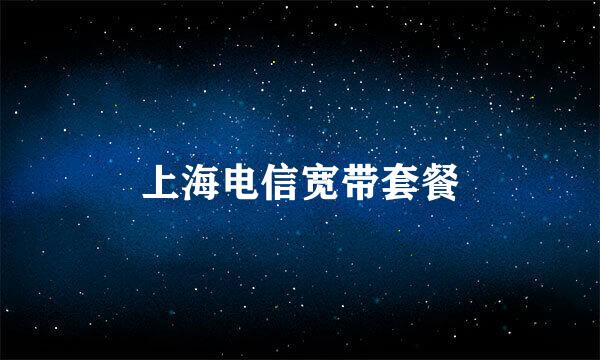 上海电信宽带套餐